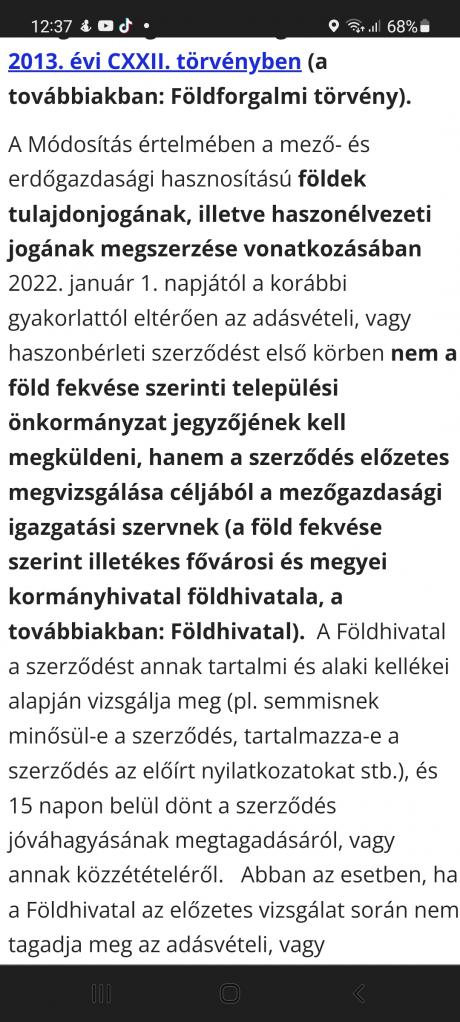 12:37 68%

2013. évi CXXII. törvényben (a továbbiakban: Földforgalmi törvény).

A Módosítás értelmében a mező- és erdőgazdasági hasznosítású földek tulajdonjogának, illetve haszonélvezeti jogának megszerzése vonatkozásában 2022. január 1. napjától a korábbi gyakorlattól eltérően az adásvételi, vagy haszonbérleti szerződést első körben nem a föld fekvése szerinti települési önkormányzat jegyzőjének kell megküldeni, hanem a szerződés előzetes megvizsgálása céljából a mezőgazdasági igazgatási szervnek (a föld fekvése szerint illetékes fővárosi és megyei kormányhivatal földhivatala, a továbbiakban: Földhivatal). A Földhivatal a szerződést annak tartalmi és alaki kellékei alapján vizsgálja meg (pl. semmisnek minősül-e a szerződés, tartalmazza-e a szerződés az előírt nyilatkozatokat stb.), és 15 napon belül dönt a szerződés jóváhagyásának megtagadásáról, vagy annak közzétételéről. Abban az esetben, ha a Földhivatal az előzetes vizsgálat során nem tagadja meg az adásvételi, vagy